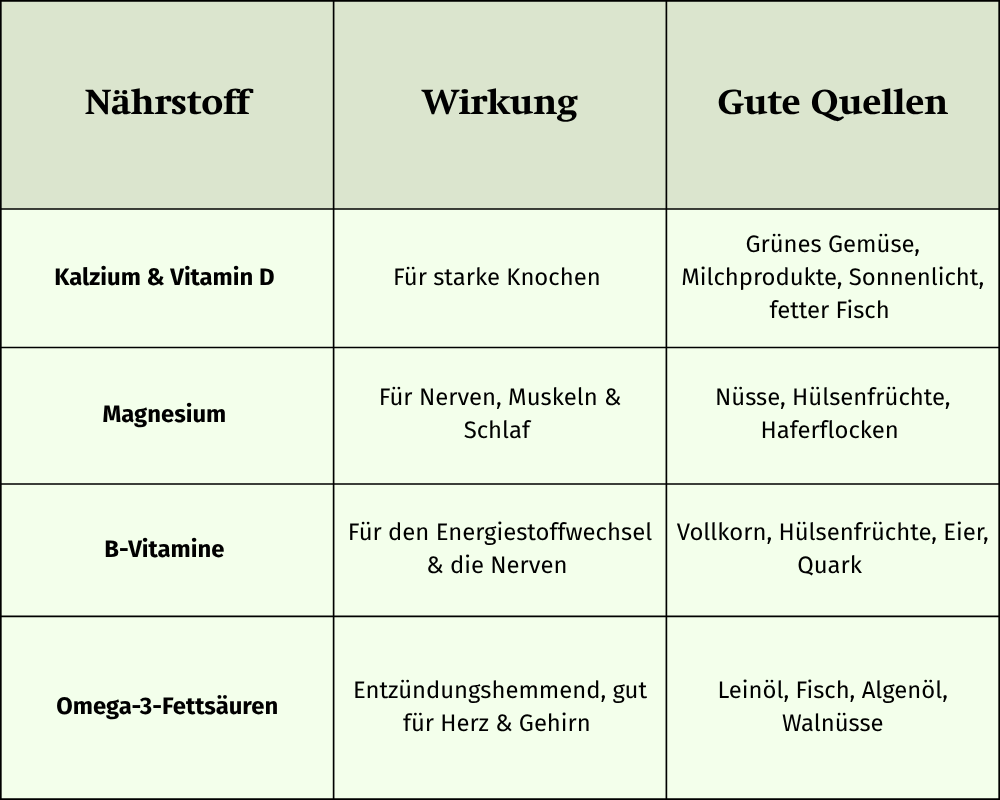 | Nährstoff | Wirkung | Gute Quellen |
|---|---|---|
| Kalzium & Vitamin D | Für starke Knochen | Grünes Gemüse, Milchprodukte, Sonnenlicht, fetter Fisch |
| Magnesium | Für Nerven, Muskeln & Schlaf | Nüsse, Hülsenfrüchte, Haferflocken |
| B-Vitamine | Für den Energiestoffwechsel & die Nerven | Vollkorn, Hülsenfrüchte, Eier, Quark |
| Omega-3-Fettsäuren | Entzündungshemmend, gut für Herz & Gehirn | Leinöl, Fisch, Algenöl, Walnüsse |